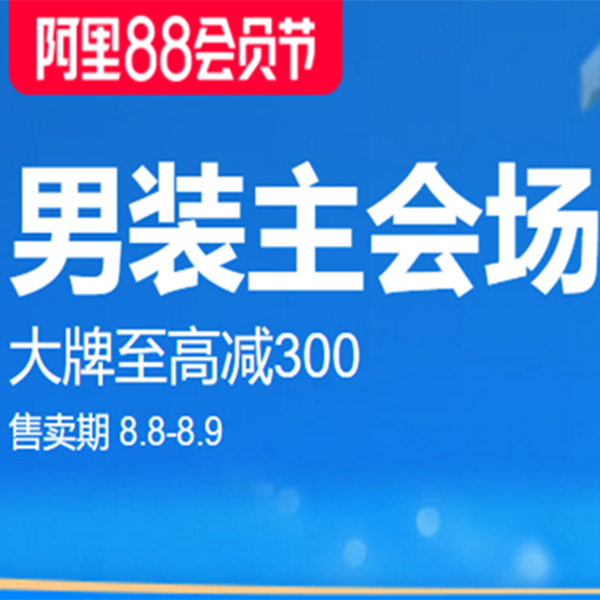 阿里88会员节

男装主会场

大牌至高减300

售卖期 8.8-8.9